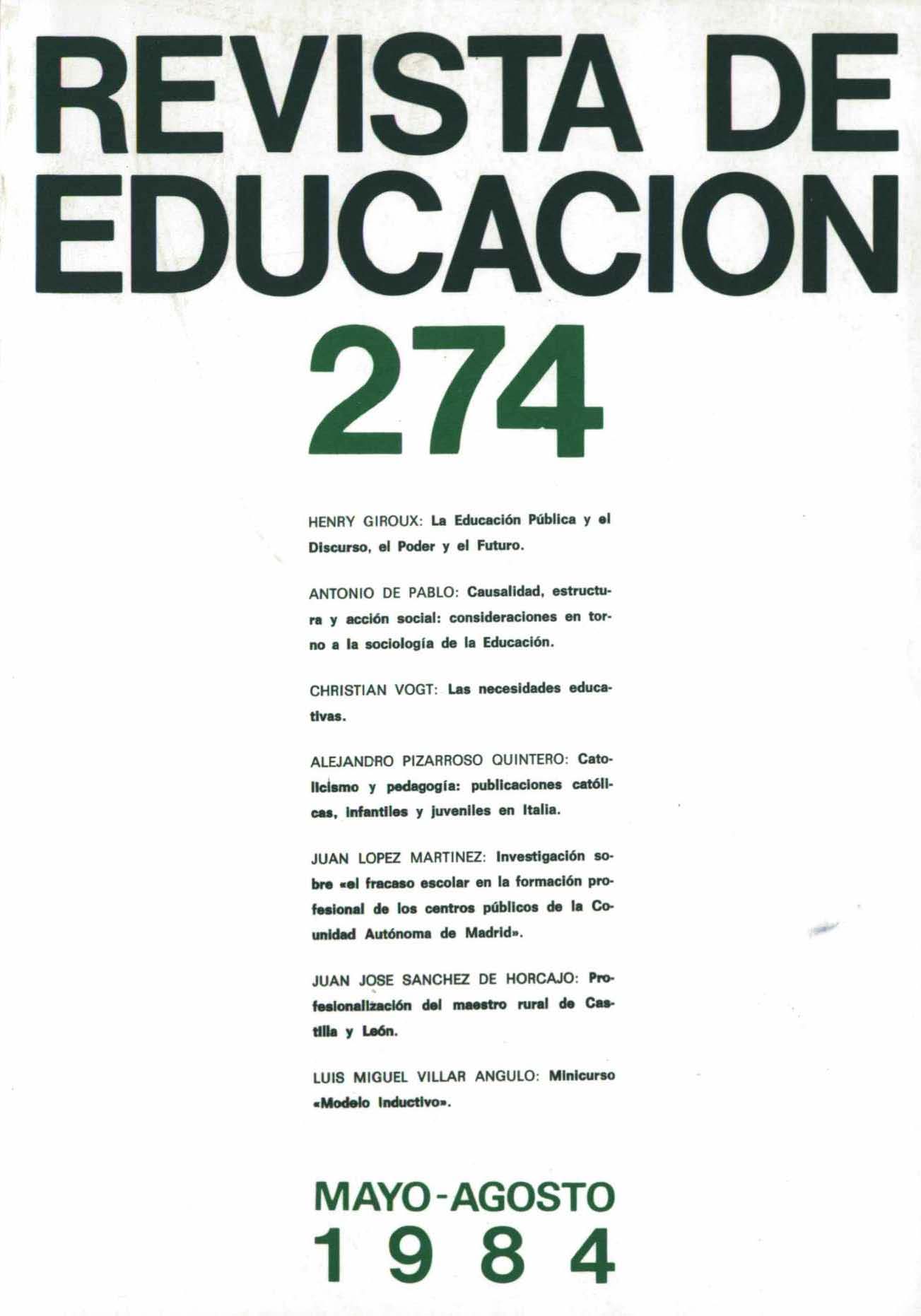 REVISTA DE EDUCACION

274

HENRY GIROUX: La Educación Pública y el Discurso, el Poder y el Futuro.

ANTONIO DE PABLO: Causalidad, estructura y acción social: consideraciones en torno a la sociología de la Educación.

CHRISTIAN VOGT: Las necesidades educativas.

ALEJANDRO PIZARROSO QUINTERO: Catolicismo y pedagogía: publicaciones católicas, infantiles y juveniles en Italia.

JUAN LOPEZ MARTINEZ: Investigación sobre «el fracaso escolar en la formación profesional de los centros públicos de la Counidad Autónoma de Madrid».

JUAN JOSE SANCHEZ DE HORCAJO: Profesionalización del maestro rural de Castilla y León.

LUIS MIGUEL VILLAR ANGULO: Minicurso «Modelo Inductivo».

MAYO-AGOSTO
1984